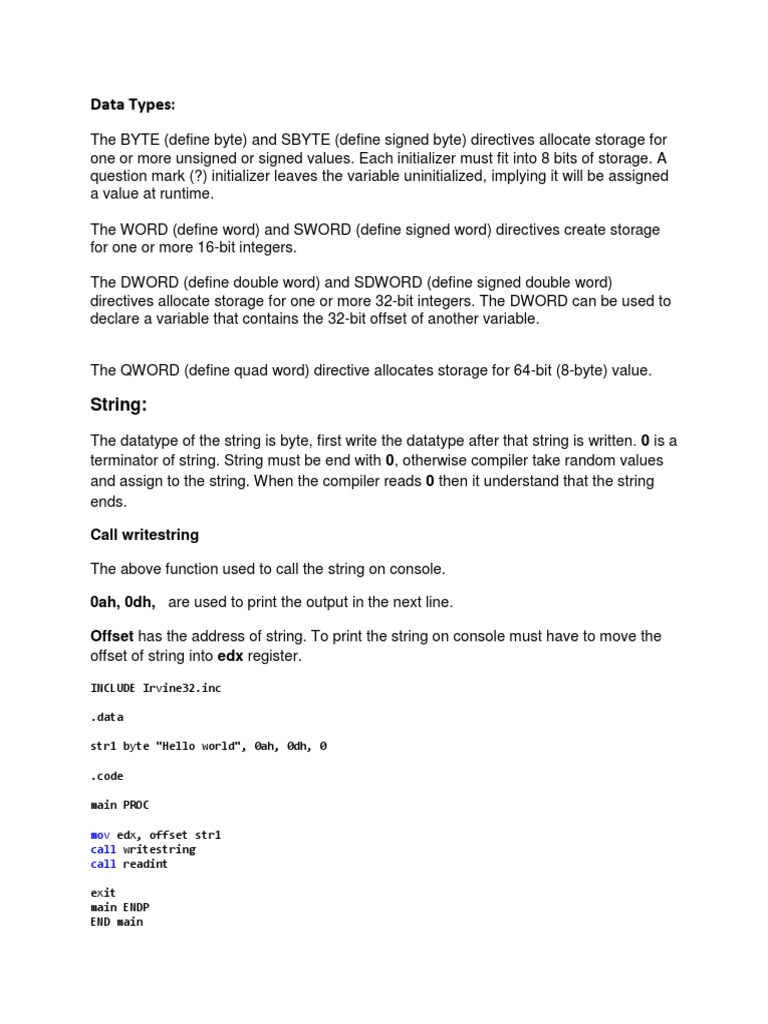 Data Types:

The BYTE (define byte) and SBYTE (define signed byte) directives allocate storage for one or more unsigned or signed values. Each initializer must fit into 8 bits of storage. A question mark (?) initializer leaves the variable uninitialized, implying it will be assigned a value at runtime.

The WORD (define word) and SWORD (define signed word) directives create storage for one or more 16-bit integers.

The DWORD (define double word) and SDWORD (define signed double word) directives allocate storage for one or more 32-bit integers. The DWORD can be used to declare a variable that contains the 32-bit offset of another variable.

The QWORD (define quad word) directive allocates storage for 64-bit (8-byte) value.

String:

The datatype of the string is byte, first write the datatype after that string is written. 0 is a terminator of string. String must be end with 0, otherwise compiler take random values and assign to the string. When the compiler reads 0 then it understand that the string ends.

Call writestring

The above function used to call the string on console.

0ah, 0dh, are used to print the output in the next line.

Offset has the address of string. To print the string on console must have to move the offset of string into edx register.

INCLUDE Irvine32.inc

.data

str1 byte "Hello world", 0ah, 0dh, 0

.code

main PROC

mov edx, offset str1
call writestring
call readint

exit
main ENDP
END main